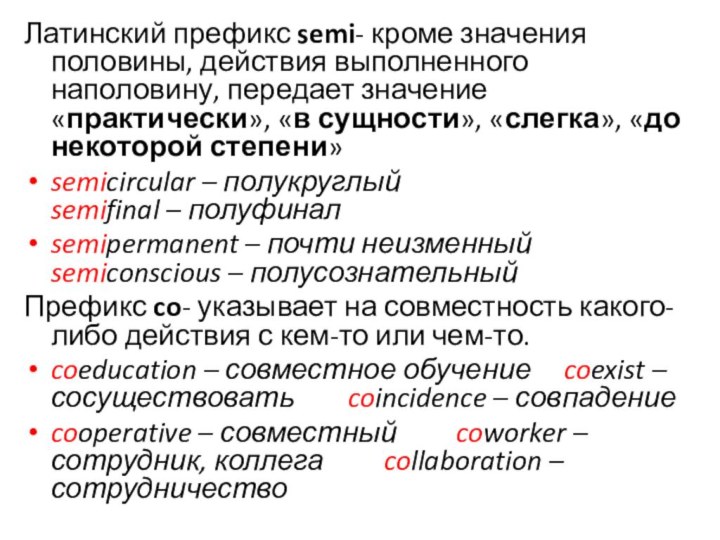 Латинский префикс semi- кроме значения половины, действия выполненного наполовину, передает значение «практически», «в сущности», «слегка», «до некоторой степени»

• semicircular – полукруглый semifinal – полуфинал

• semipermanent – почти неизменный semiconscious – полусознательный

Префикс co- указывает на совместность какого-либо действия с кем-то или чем-то.

• coeducation – совместное обучение coexist – сосуществовать coincidence – совпадение

• cooperative – совместный coworker – сотрудник, коллега collaboration – сотрудничество